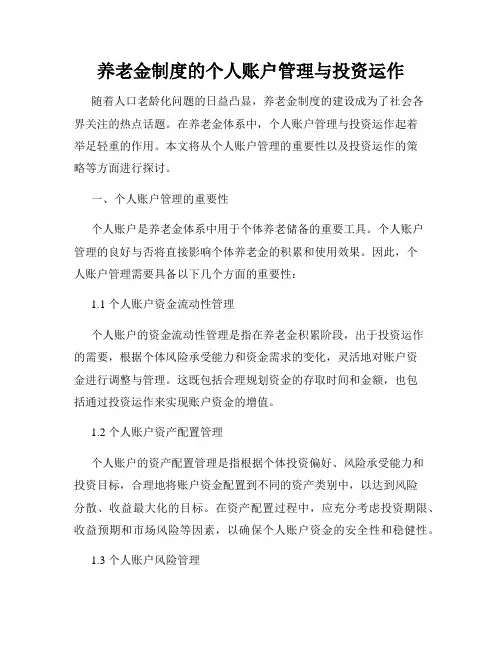 养老金制度的个人账户管理与投资运作

随着人口老龄化问题的日益凸显，养老金制度的建设成为了社会各界关注的热点话题。在养老金体系中，个人账户管理与投资运作起着举足轻重的作用。本文将从个人账户管理的重要性以及投资运作的策略等方面进行探讨。

一、个人账户管理的重要性

个人账户是养老金体系中用于个体养老储备的重要工具。个人账户管理的良好与否将直接影响个体养老金的积累和使用效果。因此，个人账户管理需要具备以下几个方面的重要性：

1.1 个人账户资金流动性管理

个人账户的资金流动性管理是指在养老金积累阶段，出于投资运作的需要，根据个体风险承受能力和资金需求的变化，灵活地对账户资金进行调整与管理。这既包括合理规划资金的存取时间和金额，也包括通过投资运作来实现账户资金的增值。

1.2 个人账户资产配置管理

个人账户的资产配置管理是指根据个体投资偏好、风险承受能力和投资目标，合理地将账户资金配置到不同的资产类别中，以达到风险分散、收益最大化的目标。在资产配置过程中，应充分考虑投资期限、收益预期和市场风险等因素，以确保个人账户资金的安全性和稳健性。

1.3 个人账户风险管理